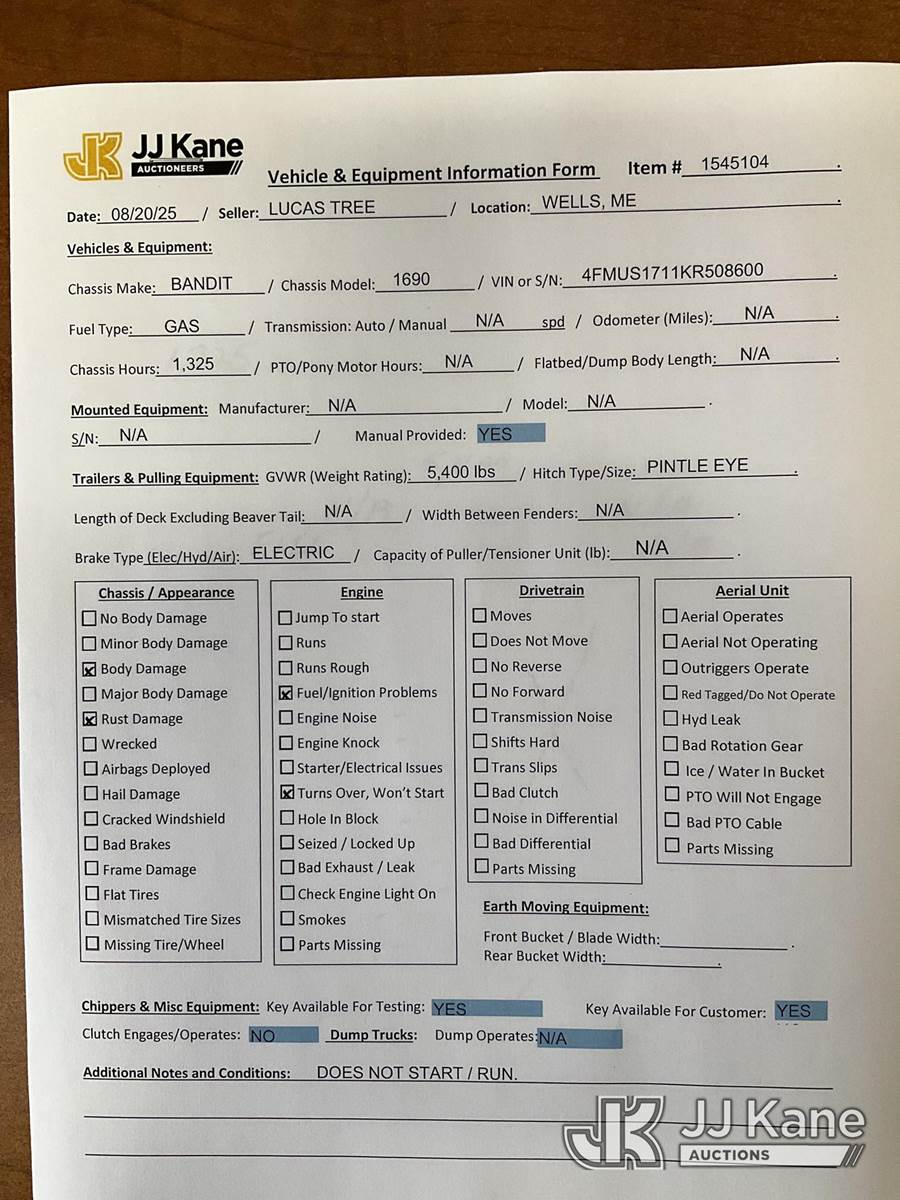 JK JJ Kane AUCTIONEERS

Vehicle & Equipment Information Form Item # 1545104 .

Date: 08/20/25 / Seller: LUCAS TREE / Location: WELLS, ME .

Vehicles & Equipment:

Chassis Make: BANDIT / Chassis Model: 1690 / VIN or S/N: 4FMUS1711KR508600 .

Fuel Type: GAS / Transmission: Auto / Manual N/A spd / Odometer (Miles): N/A .

Chassis Hours: 1,325 / PTO/Pony Motor Hours: N/A / Flatbed/Dump Body Length: N/A .

Mounted Equipment: Manufacturer: N/A / Model: N/A .

S/N: N/A / Manual Provided: YES

Trailers & Pulling Equipment: GVWR (Weight Rating): 5,400 lbs / Hitch Type/Size: PINTLE EYE .

Length of Deck Excluding Beaver Tail: N/A / Width Between Fenders: N/A .

Brake Type (Elec/Hyd/Air): ELECTRIC / Capacity of Puller/Tensioner Unit (lb): N/A .

Chassis / Appearance
☐ No Body Damage
☐ Minor Body Damage
☒ Body Damage
☐ Major Body Damage
☒ Rust Damage
☐ Wrecked
☐ Airbags Deployed
☐ Hail Damage
☐ Cracked Windshield
☐ Bad Brakes
☐ Frame Damage
☐ Flat Tires
☐ Mismatched Tire Sizes
☐ Missing Tire/Wheel

Engine
☐ Jump To start
☐ Runs
☐ Runs Rough
☒ Fuel/Ignition Problems
☐ Engine Noise
☐ Engine Knock
☐ Starter/Electrical Issues
☒ Turns Over, Won't Start
☐ Hole In Block
☐ Seized / Locked Up
☐ Bad Exhaust / Leak
☐ Check Engine Light On
☐ Smokes
☐ Parts Missing

Drivetrain
☐ Moves
☐ Does Not Move
☐ No Reverse
☐ No Forward
☐ Transmission Noise
☐ Shifts Hard
☐ Trans Slips
☐ Bad Clutch
☐ Noise in Differential
☐ Bad Differential
☐ Parts Missing

Aerial Unit
☐ Aerial Operates
☐ Aerial Not Operating
☐ Outriggers Operate
☐ Red Tagged/Do Not Operate
☐ Hyd Leak
☐ Bad Rotation Gear
☐ Ice / Water In Bucket
☐ PTO Will Not Engage
☐ Bad PTO Cable
☐ Parts Missing

Earth Moving Equipment:
Front Bucket / Blade Width: .
Rear Bucket Width: .

Chippers & Misc Equipment: Key Available For Testing: YES Key Available For Customer: YES
Clutch Engages/Operates: NO Dump Trucks: Dump Operates: N/A

Additional Notes and Conditions: DOES NOT START / RUN.

JK JJ Kane AUCTIONS